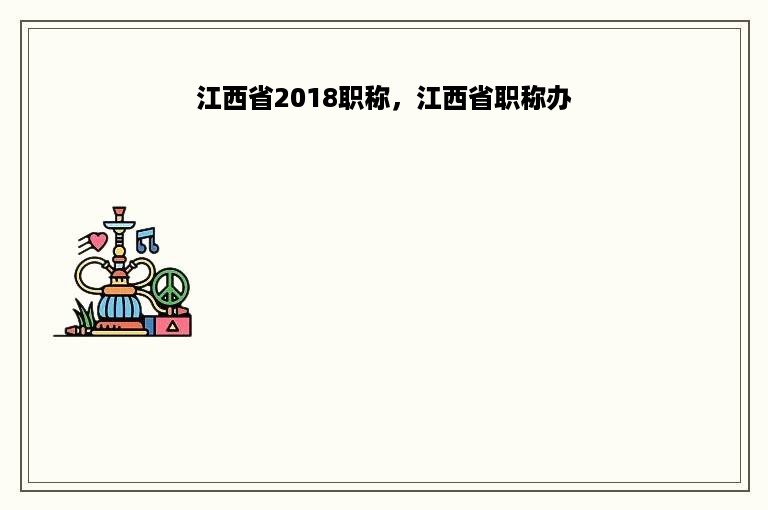 江西省2018职称，江西省职称办